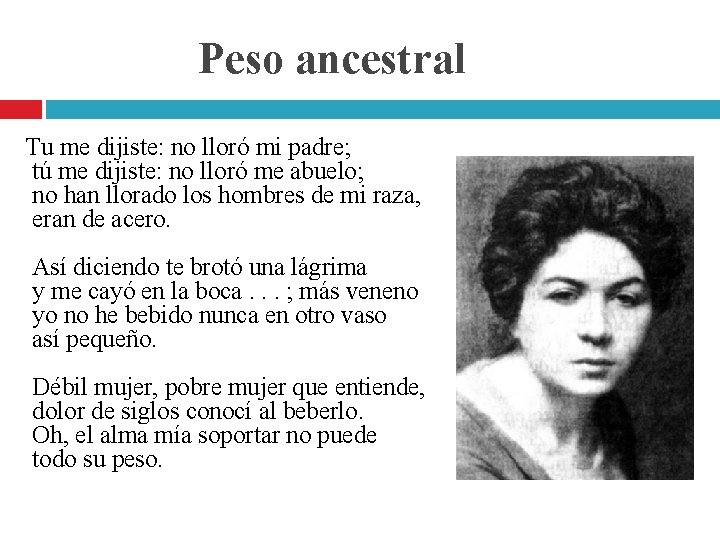 Peso ancestral

Tu me dijiste: no lloró mi padre;
tú me dijiste: no lloró me abuelo;
no han llorado los hombres de mi raza,
eran de acero.

Así diciendo te brotó una lágrima
y me cayó en la boca . . . ; más veneno
yo no he bebido nunca en otro vaso
así pequeño.

Débil mujer, pobre mujer que entiende,
dolor de siglos conocí al beberlo.
Oh, el alma mía soportar no puede
todo su peso.